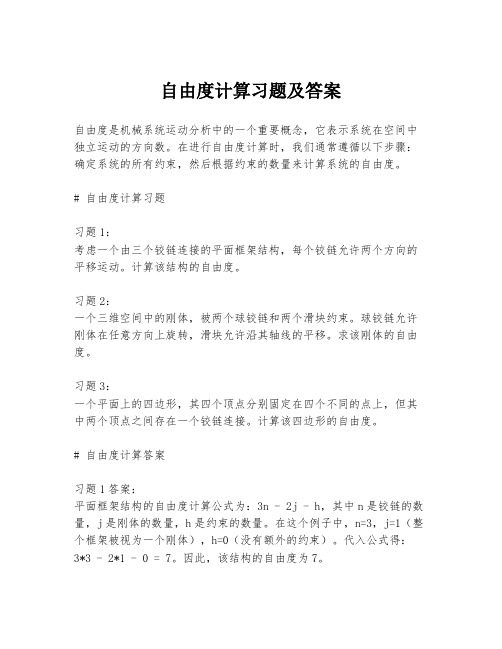 自由度计算习题及答案

自由度是机械系统运动分析中的一个重要概念，它表示系统在空间中独立运动的方向数。在进行自由度计算时，我们通常遵循以下步骤：确定系统的所有约束，然后根据约束的数量来计算系统的自由度。

# 自由度计算习题

习题1：
考虑一个由三个铰链连接的平面框架结构，每个铰链允许两个方向的平移运动。计算该结构的自由度。

习题2：
一个三维空间中的刚体，被两个球铰链和两个滑块约束。球铰链允许刚体在任意方向上旋转，滑块允许沿其轴线的平移。求该刚体的自由度。

习题3：
一个平面上的四边形，其四个顶点分别固定在四个不同的点上，但其中两个顶点之间存在一个铰链连接。计算该四边形的自由度。

# 自由度计算答案

习题1答案：
平面框架结构的自由度计算公式为：3n - 2j - h，其中n是铰链的数量，j是刚体的数量，h是约束的数量。在这个例子中，n=3，j=1（整个框架被视为一个刚体），h=0（没有额外的约束）。代入公式得：3*3 - 2*1 - 0 = 7。因此，该结构的自由度为7。